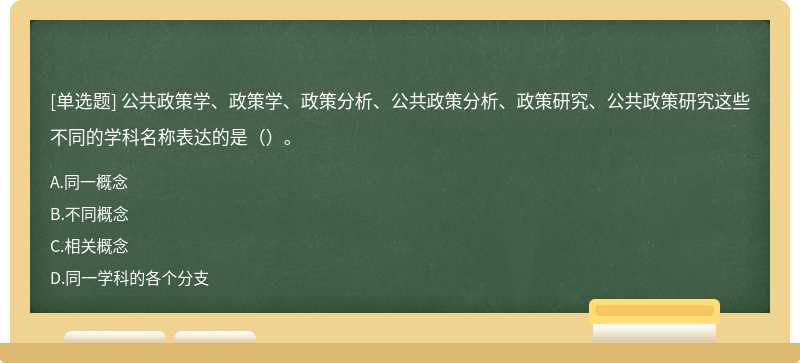 [单选题] 公共政策学、政策学、政策分析、公共政策分析、政策研究、公共政策研究这些不同的学科名称表达的是（）。

A.同一概念

B.不同概念

C.相关概念

D.同一学科的各个分支